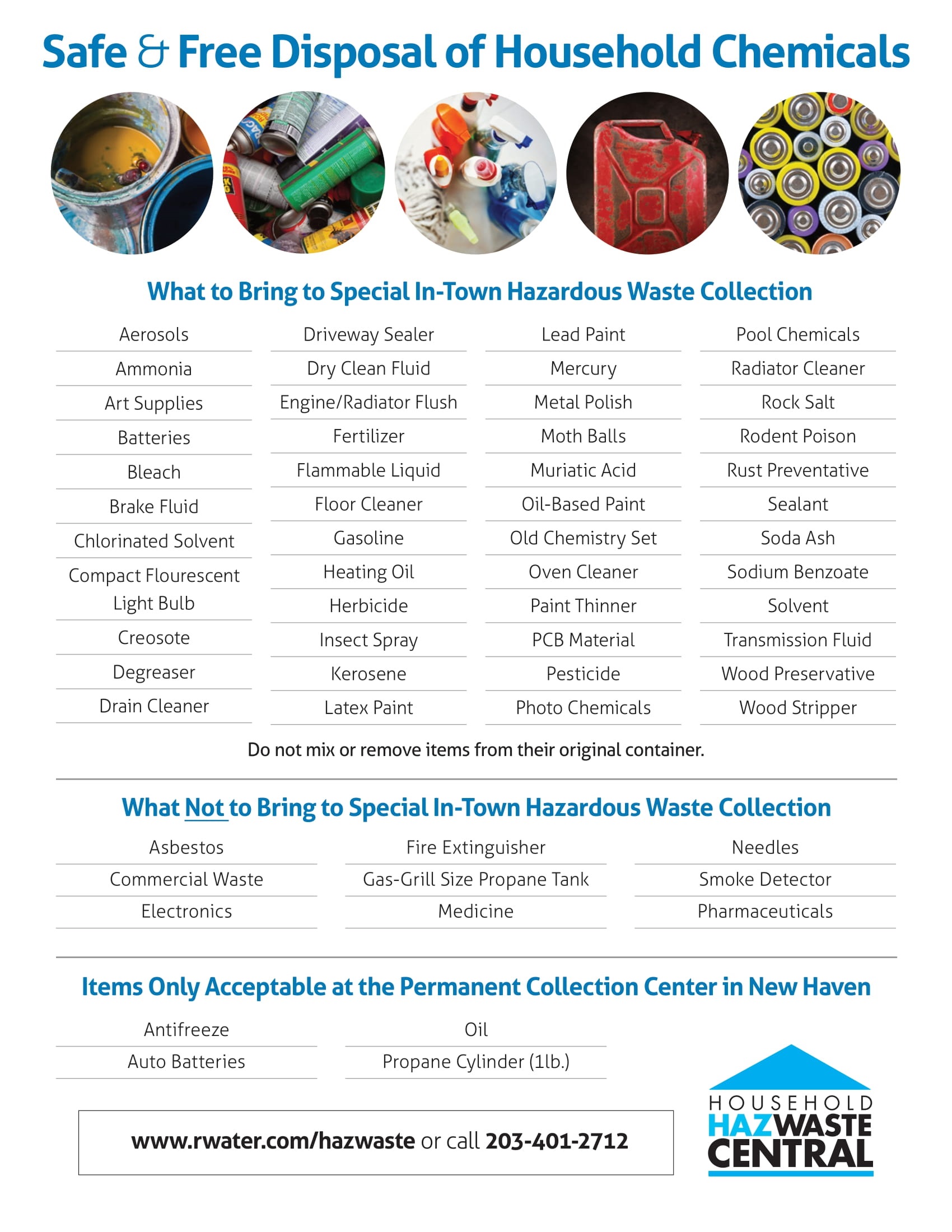 Safe & Free Disposal of Household Chemicals

What to Bring to Special In-Town Hazardous Waste Collection

Aerosols
Ammonia
Art Supplies
Batteries
Bleach
Brake Fluid
Chlorinated Solvent
Compact Flourescent Light Bulb
Creosote
Degreaser
Drain Cleaner

Driveway Sealer
Dry Clean Fluid
Engine/Radiator Flush
Fertilizer
Flammable Liquid
Floor Cleaner
Gasoline
Heating Oil
Herbicide
Insect Spray
Kerosene
Latex Paint

Lead Paint
Mercury
Metal Polish
Moth Balls
Muriatic Acid
Oil-Based Paint
Old Chemistry Set
Oven Cleaner
Paint Thinner
PCB Material
Pesticide
Photo Chemicals

Pool Chemicals
Radiator Cleaner
Rock Salt
Rodent Poison
Rust Preventative
Sealant
Soda Ash
Sodium Benzoate
Solvent
Transmission Fluid
Wood Preservative
Wood Stripper

Do not mix or remove items from their original container.

What Not to Bring to Special In-Town Hazardous Waste Collection

Asbestos
Commercial Waste
Electronics

Fire Extinguisher
Gas-Grill Size Propane Tank
Medicine

Needles
Smoke Detector
Pharmaceuticals

Items Only Acceptable at the Permanent Collection Center in New Haven

Antifreeze
Auto Batteries

Oil
Propane Cylinder (1lb.)

www.rwater.com/hazwaste or call 203-401-2712

HOUSEHOLD HAZWASTE CENTRAL